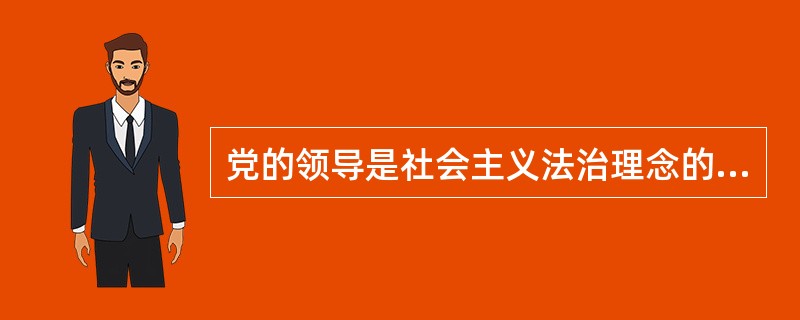 党的领导是社会主义法治理念的...